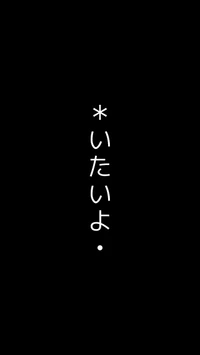 ＊いたいよ・